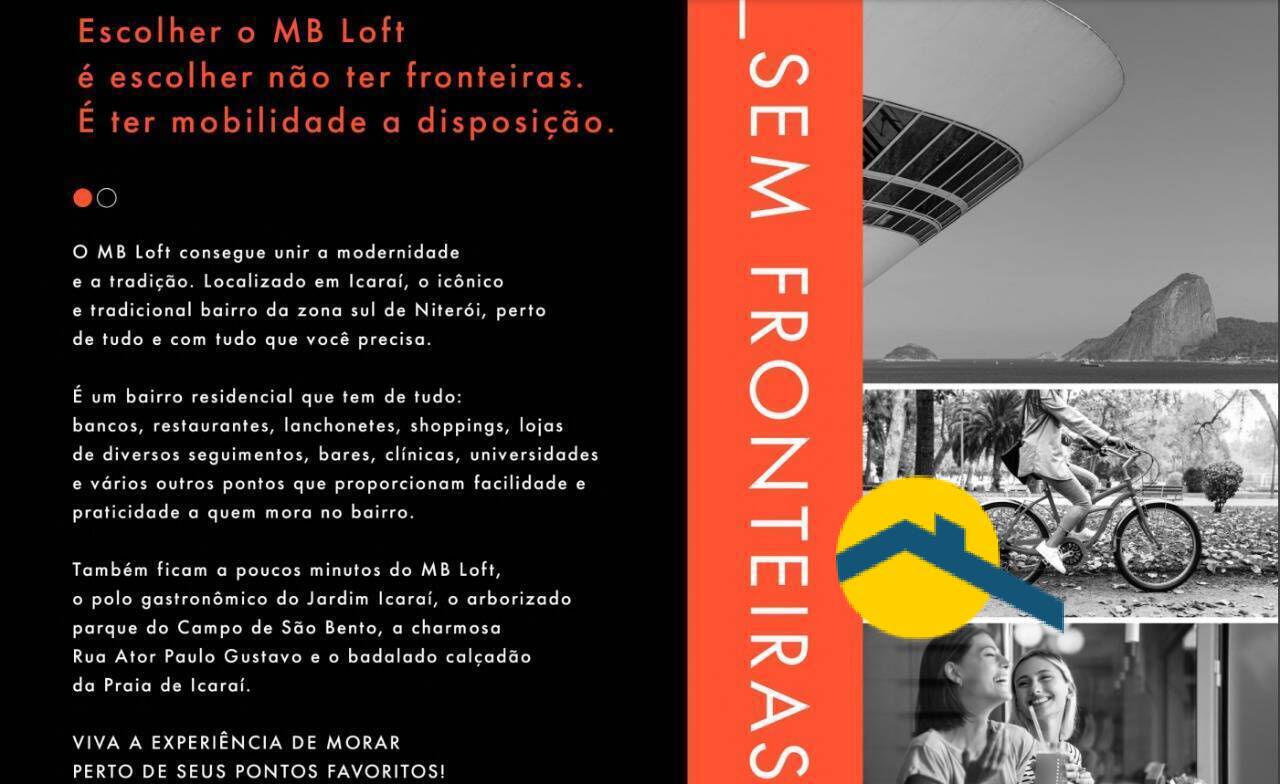 Escolher o MB Loft
é escolher não ter fronteiras.
É ter mobilidade a disposição.

O MB Loft consegue unir a modernidade e a tradição. Localizado em Icaraí, o icônico e tradicional bairro da zona sul de Niterói, perto de tudo e com tudo que você precisa.

É um bairro residencial que tem de tudo: bancos, restaurantes, lanchonetes, shoppings, lojas de diversos seguimentos, bares, clínicas, universidades e vários outros pontos que proporcionam facilidade e praticidade a quem mora no bairro.

Também ficam a poucos minutos do MB Loft, o polo gastronômico do Jardim Icaraí, o arborizado parque do Campo de São Bento, a charmosa Rua Ator Paulo Gustavo e o badalado calçadão da Praia de Icaraí.

VIVA A EXPERIÊNCIA DE MORAR
PERTO DE SEUS PONTOS FAVORITOS!

_SEM FRONTEIRAS